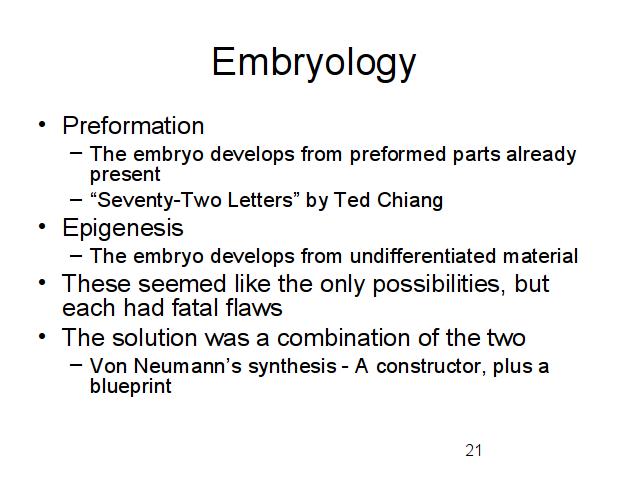 Embryology

• Preformation
- The embryo develops from preformed parts already present
- "Seventy-Two Letters" by Ted Chiang
• Epigenesis
- The embryo develops from undifferentiated material
• These seemed like the only possibilities, but each had fatal flaws
• The solution was a combination of the two
- Von Neumann's synthesis - A constructor, plus a blueprint

21